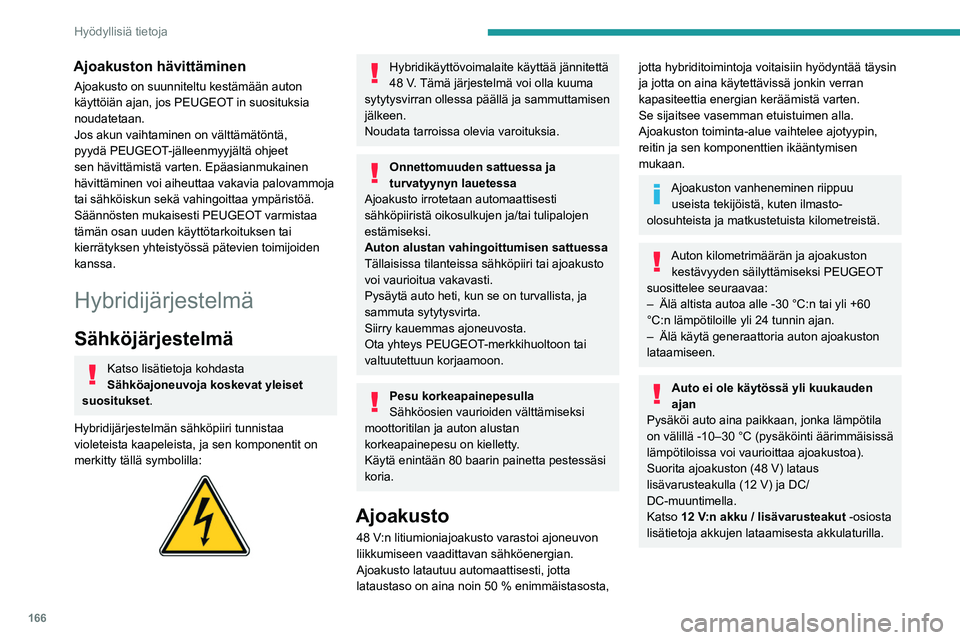 Hyödyllisiä tietoja

Ajoakuston hävittäminen

Ajoakusto on suunniteltu kestämään auton käyttöiän ajan, jos PEUGEOT in suosituksia noudatetaan.
Jos akun vaihtaminen on välttämätöntä, pyydä PEUGEOT-jälleenmyyjältä ohjeet sen hävittämistä varten. Epäasianmukainen hävittäminen voi aiheuttaa vakavia palovammoja tai sähköiskun sekä vahingoittaa ympäristöä.
Säännösten mukaisesti PEUGEOT varmistaa tämän osan uuden käyttötarkoituksen tai kierrätyksen yhteistyössä pätevien toimijoiden kanssa.

Hybridijärjestelmä

Sähköjärjestelmä

Katso lisätietoja kohdasta Sähköajoneuvoja koskevat yleiset suositukset.

Hybridijärjestelmän sähköpiiri tunnistaa violeteista kaapeleista, ja sen komponentit on merkitty tällä symbolilla:

Hybridikäyttövoimalaite käyttää jännitettä 48 V. Tämä järjestelmä voi olla kuuma sytytysvirran ollessa päällä ja sammuttamisen jälkeen.
Noudata tarroissa olevia varoituksia.

Onnettomuuden sattuessa ja turvatyynyn lauetessa
Ajoakusto irrotetaan automaattisesti sähköpiiristä oikosulkujen ja/tai tulipalojen estämiseksi.
Auton alustan vahingoittumisen sattuessa
Tällaisissa tilanteissa sähköpiiri tai ajoakusto voi vaurioitua vakavasti.
Pysäytä auto heti, kun se on turvallista, ja sammuta sytytysvirta.
Siirry kauemmas ajoneuvosta.
Ota yhteys PEUGEOT-merkkihuoltoon tai valtuutettuun korjaamoon.

Pesu korkeapainepesulla
Sähköosien vaurioiden välttämiseksi moottoritilan ja auton alustan korkeapainepesu on kielletty.
Käytä enintään 80 baarin painetta pestessäsi koria.

Ajoakusto

48 V:n litiumioniajoakusto varastoi ajoneuvon liikkumiseen vaadittavan sähköenergian.
Ajoakusto latautuu automaattisesti, jotta lataustaso on aina noin 50 % enimmäistasosta, jotta hybriditoimintoja voitaisiin hyödyntää täysin ja jotta on aina käytettävissä jonkin verran kapasiteettia energian keräämistä varten.
Se sijaitsee vasemman etuistuimen alla.
Ajoakuston toiminta-alue vaihtelee ajotyypin, reitin ja sen komponenttien ikääntymisen mukaan.

Ajoakuston vanheneminen riippuu useista tekijöistä, kuten ilmasto-olosuhteista ja matkustetuista kilometreistä.

Auton kilometrimäärän ja ajoakuston kestävyyden säilyttämiseksi PEUGEOT suosittelee seuraavaa:
– Älä altista autoa alle -30 °C:n tai yli +60 °C:n lämpötiloille yli 24 tunnin ajan.
– Älä käytä generaattoria auton ajoakuston lataamiseen.

Auto ei ole käytössä yli kuukauden ajan
Pysäköi auto aina paikkaan, jonka lämpötila on välillä -10–30 °C (pysäköinti äärimmäisissä lämpötiloissa voi vaurioittaa ajoakustoa).
Suorita ajoakuston (48 V) lataus lisävarusteakulla (12 V) ja DC/DC-muuntimella.
Katso 12 V:n akku / lisävarusteakut -osiosta lisätietoja akkujen lataamisesta akkulaturilla.

166

carmanualsonline.info